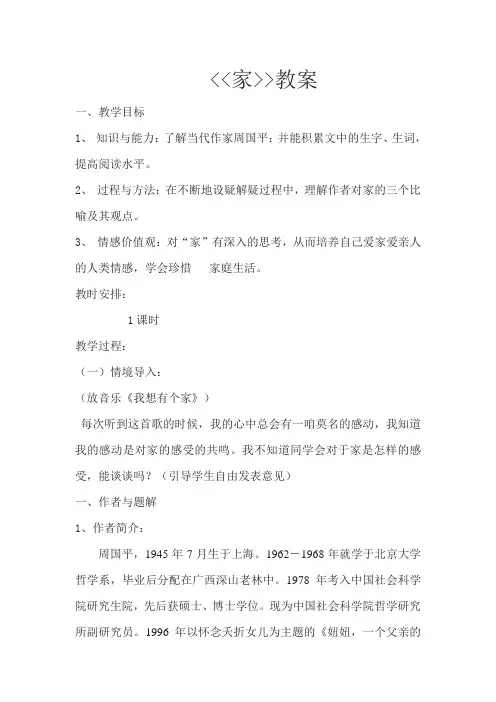 <<家>>教案

一、教学目标

1、 知识与能力：了解当代作家周国平；并能积累文中的生字、生词，提高阅读水平。

2、 过程与方法：在不断地设疑解疑过程中，理解作者对家的三个比喻及其观点。

3、 情感价值观：对“家”有深入的思考，从而培养自己爱家爱亲人的人类情感，学会珍惜 家庭生活。

教时安排：

1 课时

教学过程：

（一）情境导入：

（放音乐《我想有个家》）

每次听到这首歌的时候，我的心中总会有一咱莫名的感动，我知道我的感动是对家的感受的共鸣。我不知道同学会对于家是怎样的感受，能谈谈吗？（引导学生自由发表意见）

一、作者与题解

1、作者简介：

周国平，1945 年 7 月生于上海。1962－1968 年就学于北京大学哲学系，毕业后分配在广西深山老林中。1978 年考入中国社会科学院研究生院，先后获硕士、博士学位。现为中国社会科学院哲学研究所副研究员。1996 年以怀念夭折女儿为主题的《妞妞，一个父亲的